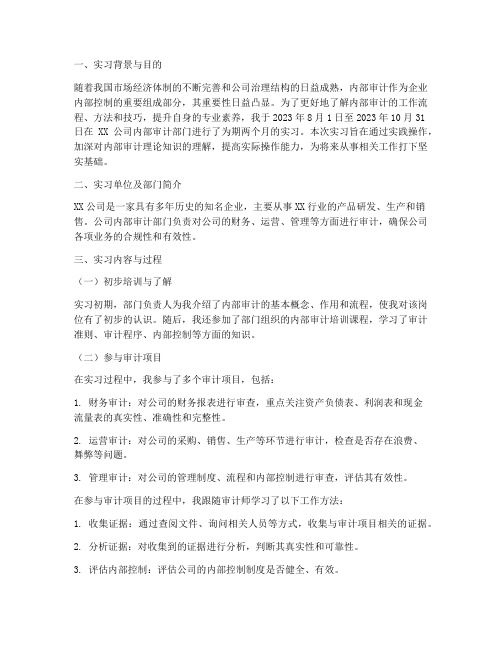 一、实习背景与目的

随着我国市场经济体制的不断完善和公司治理结构的日益成熟，内部审计作为企业内部控制的重要组成部分，其重要性日益凸显。为了更好地了解内部审计的工作流程、方法和技巧，提升自身的专业素养，我于 2023 年 8 月 1 日至 2023 年 10 月 31 日在 XX 公司内部审计部门进行了为期两个月的实习。本次实习旨在通过实践操作，加深对内部审计理论知识的理解，提高实际操作能力，为将来从事相关工作打下坚实基础。

二、实习单位及部门简介

XX 公司是一家具有多年历史的知名企业，主要从事 XX 行业的产品研发、生产和销售。公司内部审计部门负责对公司的财务、运营、管理等方面进行审计，确保公司各项业务的合规性和有效性。

三、实习内容与过程

（一）初步培训与了解

实习初期，部门负责人为我介绍了内部审计的基本概念、作用和流程，使我对该岗位有了初步的认识。随后，我还参加了部门组织的内部审计培训课程，学习了审计准则、审计程序、内部控制等方面的知识。

（二）参与审计项目

在实习过程中，我参与了多个审计项目，包括：

1. 财务审计：对公司的财务报表进行审查，重点关注资产负债表、利润表和现金流量表的真实性、准确性和完整性。

2. 运营审计：对公司的采购、销售、生产等环节进行审计，检查是否存在浪费、舞弊等问题。

3. 管理审计：对公司的管理制度、流程和内部控制进行审查，评估其有效性。

在参与审计项目的过程中，我跟随审计师学习了以下工作方法：

1. 收集证据：通过查阅文件、询问相关人员等方式，收集与审计项目相关的证据。

2. 分析证据：对收集到的证据进行分析，判断其真实性和可靠性。

3. 评估内部控制：评估公司的内部控制制度是否健全、有效。